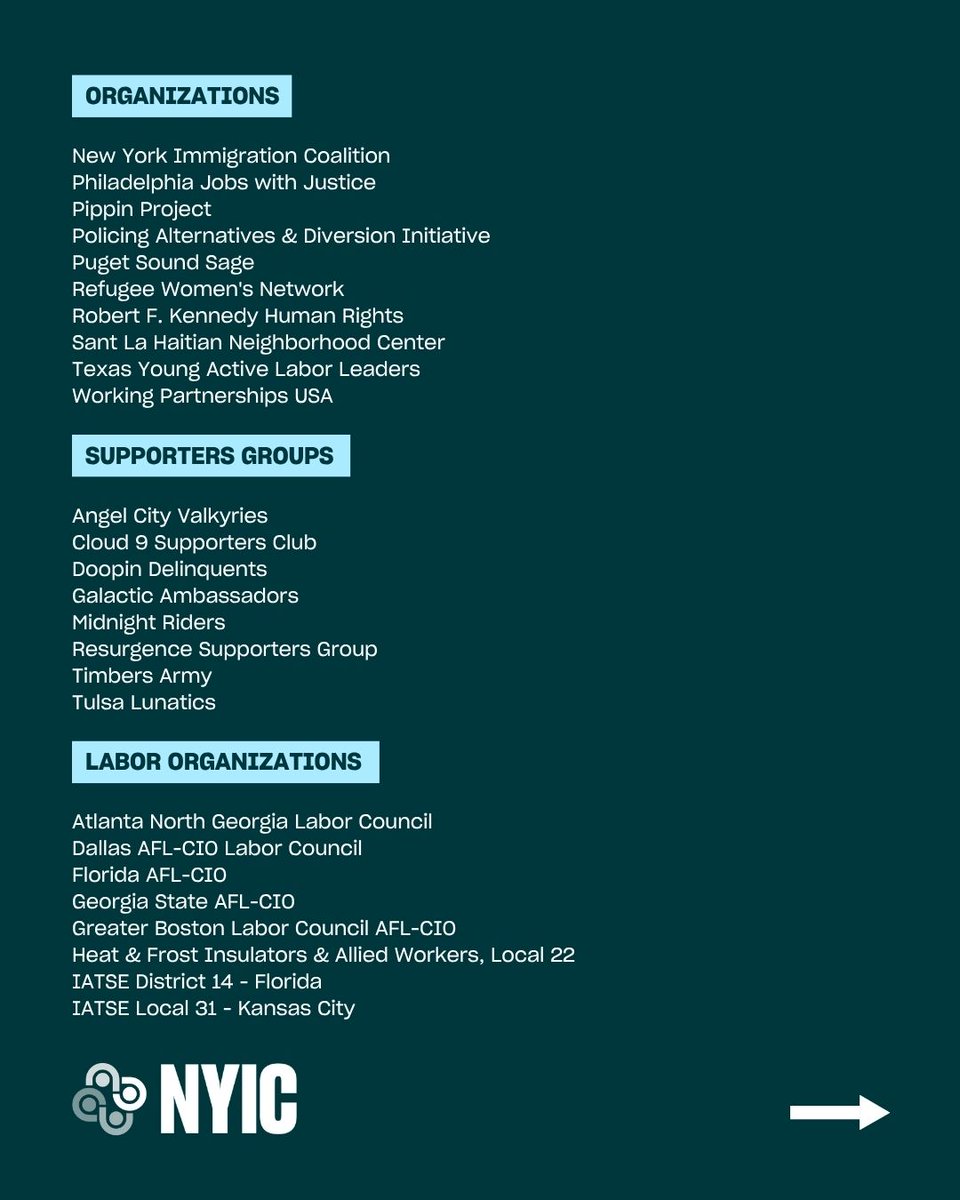 ORGANIZATIONS

New York Immigration Coalition
Philadelphia Jobs with Justice
Pippin Project
Policing Alternatives & Diversion Initiative
Puget Sound Sage
Refugee Women's Network
Robert F. Kennedy Human Rights
Sant La Haitian Neighborhood Center
Texas Young Active Labor Leaders
Working Partnerships USA

SUPPORTERS GROUPS

Angel City Valkyries
Cloud 9 Supporters Club
Doopin Delinquents
Galactic Ambassadors
Midnight Riders
Resurgence Supporters Group
Timbers Army
Tulsa Lunatics

LABOR ORGANIZATIONS

Atlanta North Georgia Labor Council
Dallas AFL-CIO Labor Council
Florida AFL-CIO
Georgia State AFL-CIO
Greater Boston Labor Council AFL-CIO
Heat & Frost Insulators & Allied Workers, Local 22
IATSE District 14 - Florida
IATSE Local 31 - Kansas City

NYIC